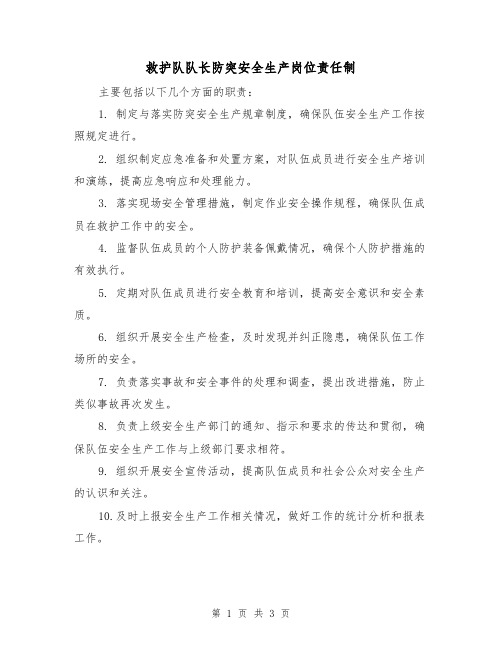 救护队队长防突安全生产岗位责任制

主要包括以下几个方面的职责：

1. 制定与落实防突安全生产规章制度，确保队伍安全生产工作按照规定进行。

2. 组织制定应急准备和处置方案，对队伍成员进行安全生产培训和演练，提高应急响应和处理能力。

3. 落实现场安全管理措施，制定作业安全操作规程，确保队伍成员在救护工作中的安全。

4. 监督队伍成员的个人防护装备佩戴情况，确保个人防护措施的有效执行。

5. 定期对队伍成员进行安全教育和培训，提高安全意识和安全素质。

6. 组织开展安全生产检查，及时发现并纠正隐患，确保队伍工作场所的安全。

7. 负责落实事故和安全事件的处理和调查，提出改进措施，防止类似事故再次发生。

8. 负责上级安全生产部门的通知、指示和要求的传达和贯彻，确保队伍安全生产工作与上级部门要求相符。

9. 组织开展安全宣传活动，提高队伍成员和社会公众对安全生产的认识和关注。

10. 及时上报安全生产工作相关情况，做好工作的统计分析和报表工作。

第 1 页 共 3 页